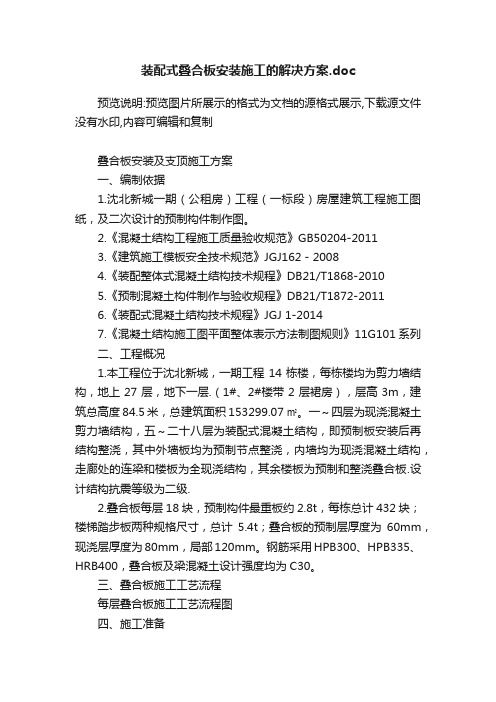 装配式叠合板安装施工的解决方案.doc

预览说明:预览图片所展示的格式为文档的源格式展示,下载源文件没有水印,内容可编辑和复制

叠合板安装及支顶施工方案

一、编制依据

1.沈北新城一期（公租房）工程（一标段）房屋建筑工程施工图纸，及二次设计的预制构件制作图。

2.《混凝土结构工程施工质量验收规范》GB50204-2011

3.《建筑施工模板安全技术规范》JGJ162－2008

4.《装配整体式混凝土结构技术规程》DB21/T1868-2010

5.《预制混凝土构件制作与验收规程》DB21/T1872-2011

6.《装配式混凝土结构技术规程》JGJ 1-2014

7.《混凝土结构施工图平面整体表示方法制图规则》11G101 系列

二、工程概况

1.本工程位于沈北新城，一期工程 14 栋楼，每栋楼均为剪力墙结构，地上 27 层，地下一层.（1#、2#楼带 2 层裙房），层高 3m，建筑总高度 84.5 米，总建筑面积 153299.07 ㎡。一～四层为现浇混凝土剪力墙结构，五～二十八层为装配式混凝土结构，即预制板安装后再结构整浇，其中外墙板均为预制节点整浇，内墙均为现浇混凝土结构，走廊处的连梁和楼板为全现浇结构，其余楼板为预制和整浇叠合板.设计结构抗震等级为二级.

2.叠合板每层 18 块，预制构件最重板约 2.8t，每栋总计 432 块；楼梯踏步板两种规格尺寸，总计 5.4t；叠合板的预制层厚度为 60mm，现浇层厚度为 80mm，局部 120mm。钢筋采用 HPB300、HPB335、HRB400，叠合板及梁混凝土设计强度均为 C30。

三、叠合板施工工艺流程

每层叠合板施工工艺流程图

四、施工准备